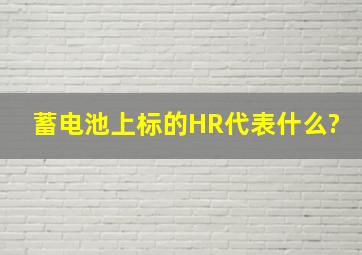 蓄电池上标的HR代表什么?